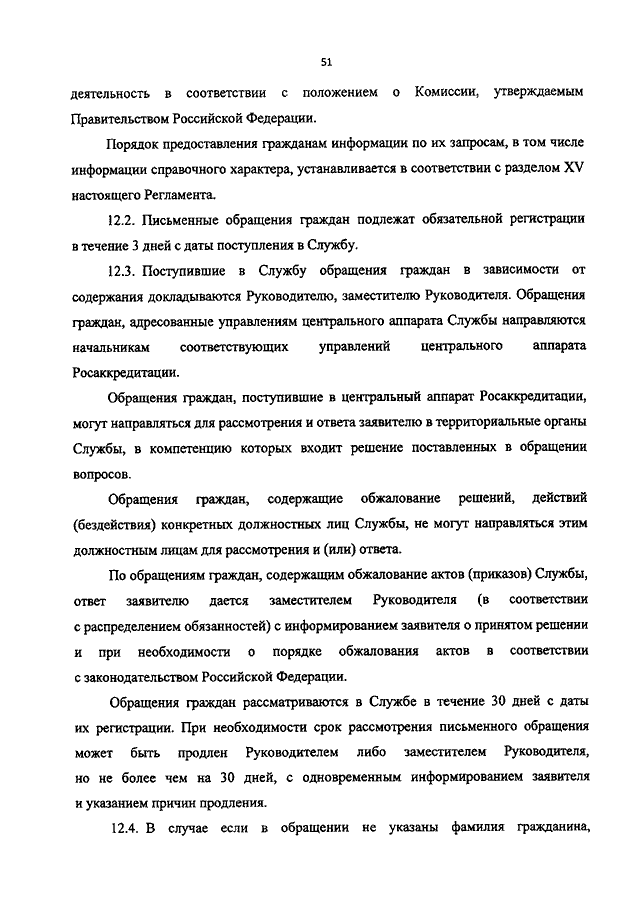 51

деятельность в соответствии с положением о Комиссии, утверждаемым Правительством Российской Федерации.

Порядок предоставления гражданам информации по их запросам, в том числе информации справочного характера, устанавливается в соответствии с разделом XV настоящего Регламента.

12.2. Письменные обращения граждан подлежат обязательной регистрации в течение 3 дней с даты поступления в Службу.

12.3. Поступившие в Службу обращения граждан в зависимости от содержания докладываются Руководителю, заместителю Руководителя. Обращения граждан, адресованные управлениям центрального аппарата Службы направляются начальникам соответствующих управлений центрального аппарата Росаккредитации.

Обращения граждан, поступившие в центральный аппарат Росаккредитации, могут направляться для рассмотрения и ответа заявителю в территориальные органы Службы, в компетенцию которых входит решение поставленных в обращении вопросов.

Обращения граждан, содержащие обжалование решений, действий (бездействия) конкретных должностных лиц Службы, не могут направляться этим должностным лицам для рассмотрения и (или) ответа.

По обращениям граждан, содержащим обжалование актов (приказов) Службы, ответ заявителю дается заместителем Руководителя (в соответствии с распределением обязанностей) с информированием заявителя о принятом решении и при необходимости о порядке обжалования актов в соответствии с законодательством Российской Федерации.

Обращения граждан рассматриваются в Службе в течение 30 дней с даты их регистрации. При необходимости срок рассмотрения письменного обращения может быть продлен Руководителем либо заместителем Руководителя, но не более чем на 30 дней, с одновременным информированием заявителя и указанием причин продления.

12.4. В случае если в обращении не указаны фамилия гражданина,